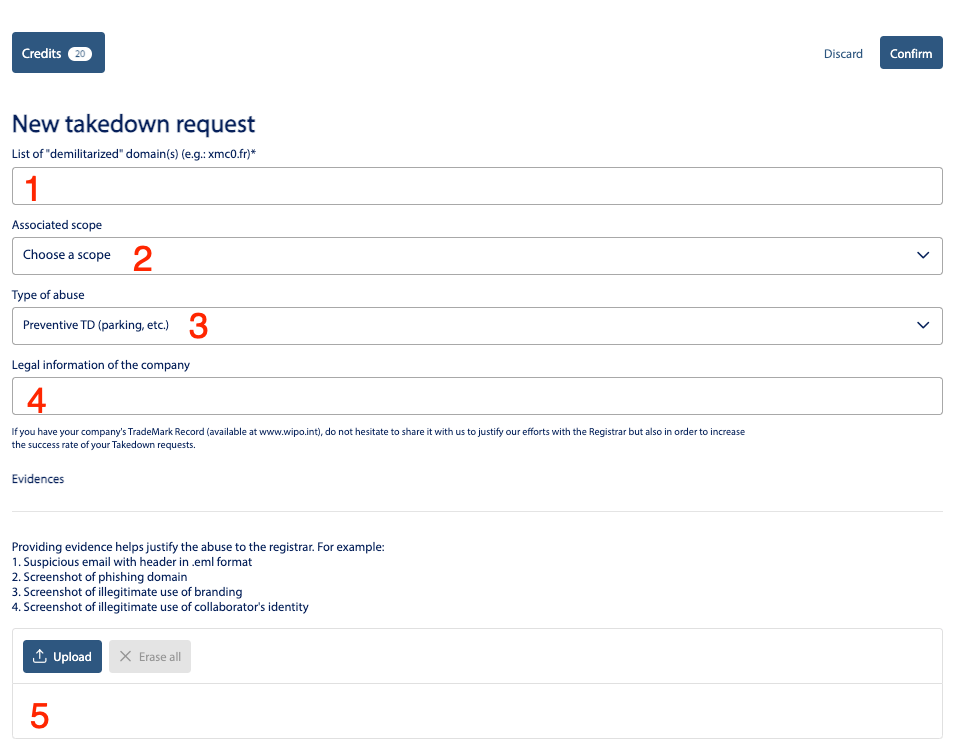 Credits 20

Discard Confirm

New takedown request

List of "demilitarized" domain(s) (e.g.: xmc0.fr)*

1

Associated scope

Choose a scope 2

Type of abuse

Preventive TD (parking, etc.) 3

Legal information of the company

4

If you have your company's TradeMark Record (available at www.wipo.int), do not hesitate to share it with us to justify our efforts with the Registrar but also in order to increase the success rate of your Takedown requests.

Evidences

Providing evidence helps justify the abuse to the registrar. For example:
1. Suspicious email with header in .eml format
2. Screenshot of phishing domain
3. Screenshot of illegitimate use of branding
4. Screenshot of illegitimate use of collaborator's identity

Upload Erase all

5